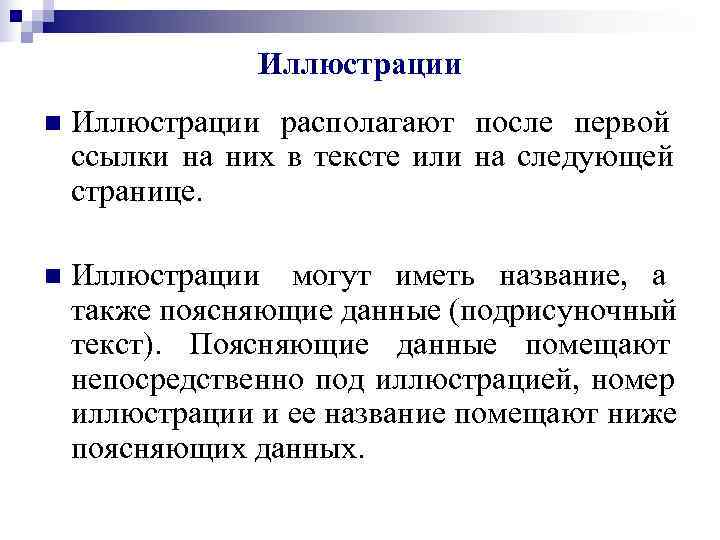 Иллюстрации

Иллюстрации располагают после первой ссылки на них в тексте или на следующей странице.

Иллюстрации могут иметь название, а также поясняющие данные (подрисуночный текст). Поясняющие данные помещают непосредственно под иллюстрацией, номер иллюстрации и ее название помещают ниже поясняющих данных.